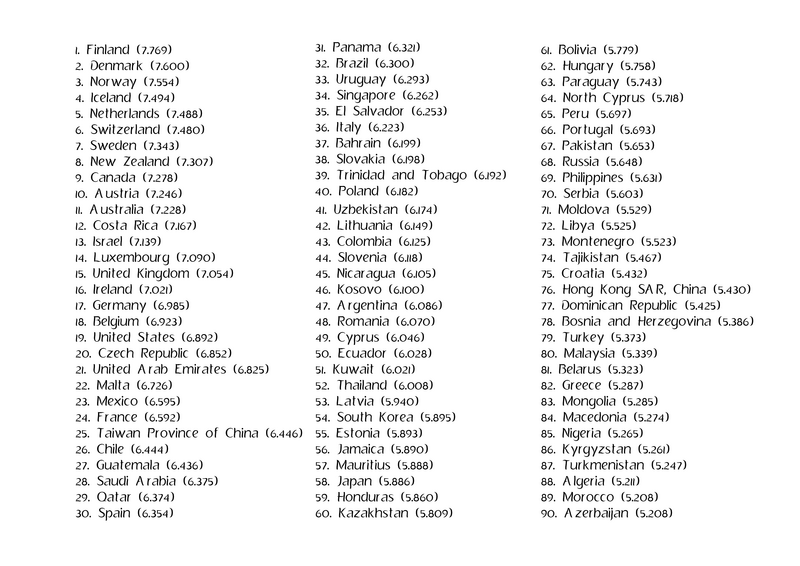 1. Finland (7.769)
2. Denmark (7.600)
3. Norway (7.554)
4. Iceland (7.494)
5. Netherlands (7.488)
6. Switzerland (7.480)
7. Sweden (7.343)
8. New Zealand (7.307)
9. Canada (7.278)
10. Austria (7.246)
11. Australia (7.228)
12. Costa Rica (7.167)
13. Israel (7.139)
14. Luxembourg (7.090)
15. United Kingdom (7.054)
16. Ireland (7.021)
17. Germany (6.985)
18. Belgium (6.923)
19. United States (6.892)
20. Czech Republic (6.852)
21. United Arab Emirates (6.825)
22. Malta (6.726)
23. Mexico (6.595)
24. France (6.592)
25. Taiwan Province of China (6.446)
26. Chile (6.444)
27. Guatemala (6.436)
28. Saudi Arabia (6.375)
29. Qatar (6.374)
30. Spain (6.354)

31. Panama (6.321)
32. Brazil (6.300)
33. Uruguay (6.293)
34. Singapore (6.262)
35. El Salvador (6.253)
36. Italy (6.223)
37. Bahrain (6.199)
38. Slovakia (6.198)
39. Trinidad and Tobago (6.192)
40. Poland (6.182)
41. Uzbekistan (6.174)
42. Lithuania (6.149)
43. Colombia (6.125)
44. Slovenia (6.118)
45. Nicaragua (6.105)
46. Kosovo (6.100)
47. Argentina (6.086)
48. Romania (6.070)
49. Cyprus (6.046)
50. Ecuador (6.028)
51. Kuwait (6.021)
52. Thailand (6.008)
53. Latvia (5.940)
54. South Korea (5.895)
55. Estonia (5.893)
56. Jamaica (5.890)
57. Mauritius (5.888)
58. Japan (5.886)
59. Honduras (5.860)
60. Kazakhstan (5.809)

61. Bolivia (5.779)
62. Hungary (5.758)
63. Paraguay (5.743)
64. North Cyprus (5.718)
65. Peru (5.697)
66. Portugal (5.693)
67. Pakistan (5.653)
68. Russia (5.648)
69. Philippines (5.631)
70. Serbia (5.603)
71. Moldova (5.529)
72. Libya (5.525)
73. Montenegro (5.523)
74. Tajikistan (5.467)
75. Croatia (5.432)
76. Hong Kong SAR, China (5.430)
77. Dominican Republic (5.425)
78. Bosnia and Herzegovina (5.386)
79. Turkey (5.373)
80. Malaysia (5.339)
81. Belarus (5.323)
82. Greece (5.287)
83. Mongolia (5.285)
84. Macedonia (5.274)
85. Nigeria (5.265)
86. Kyrgyzstan (5.261)
87. Turkmenistan (5.247)
88. Algeria (5.211)
89. Morocco (5.208)
90. Azerbaijan (5.208)